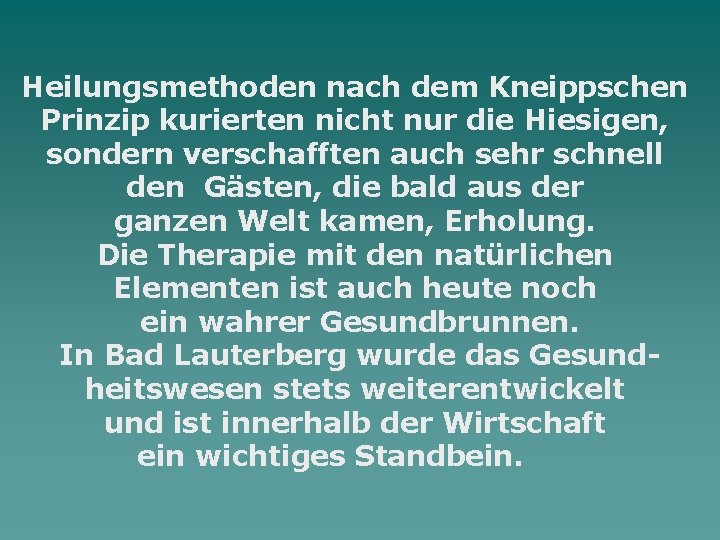 Heilungsmethoden nach dem Kneippschen Prinzip kurierten nicht nur die Hiesigen, sondern verschafften auch sehr schnell den Gästen, die bald aus der ganzen Welt kamen, Erholung.
Die Therapie mit den natürlichen Elementen ist auch heute noch ein wahrer Gesundbrunnen.
In Bad Lauterberg wurde das Gesundheitswesen stets weiterentwickelt und ist innerhalb der Wirtschaft ein wichtiges Standbein.